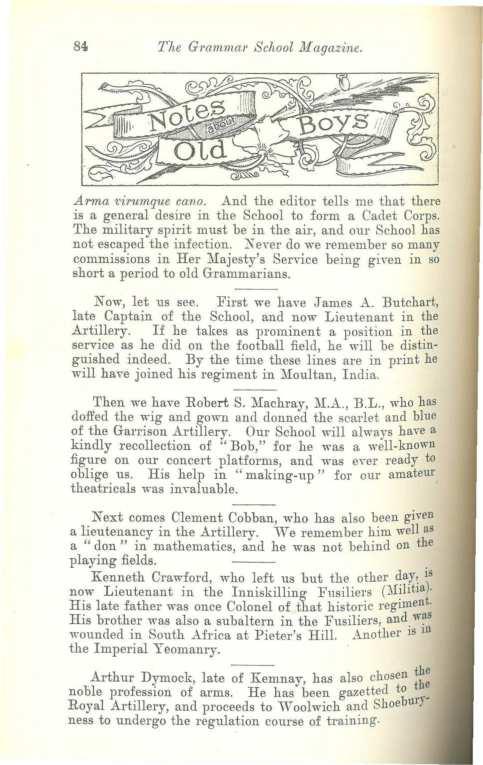 84 The Grammar School Magazine.

Notes about Old Boys

Arma virumque cano. And the editor tells me that there is a general desire in the School to form a Cadet Corps. The military spirit must be in the air, and our School has not escaped the infection. Never do we remember so many commissions in Her Majesty's Service being given in so short a period to old Grammarians.

Now, let us see. First we have James A. Butchart, late Captain of the School, and now Lieutenant in the Artillery. If he takes as prominent a position in the service as he did on the football field, he will be distinguished indeed. By the time these lines are in print he will have joined his regiment in Moultan, India.

Then we have Robert S. Machray, M.A., B.L., who has doffed the wig and gown and donned the scarlet and blue of the Garrison Artillery. Our School will always have a kindly recollection of "Bob," for he was a well-known figure on our concert platforms, and was ever ready to oblige us. His help in "making-up" for our amateur theatricals was invaluable.

Next comes Clement Cobban, who has also been given a lieutenancy in the Artillery. We remember him well as a "don" in mathematics, and he was not behind on the playing fields.

Kenneth Crawford, who left us but the other day, is now Lieutenant in the Inniskilling Fusiliers (Militia). His late father was once Colonel of that historic regiment. His brother was also a subaltern in the Fusiliers, and was wounded in South Africa at Pieter's Hill. Another is in the Imperial Yeomanry.

Arthur Dymock, late of Kemnay, has also chosen the noble profession of arms. He has been gazetted to the Royal Artillery, and proceeds to Woolwich and Shoeburyness to undergo the regulation course of training.